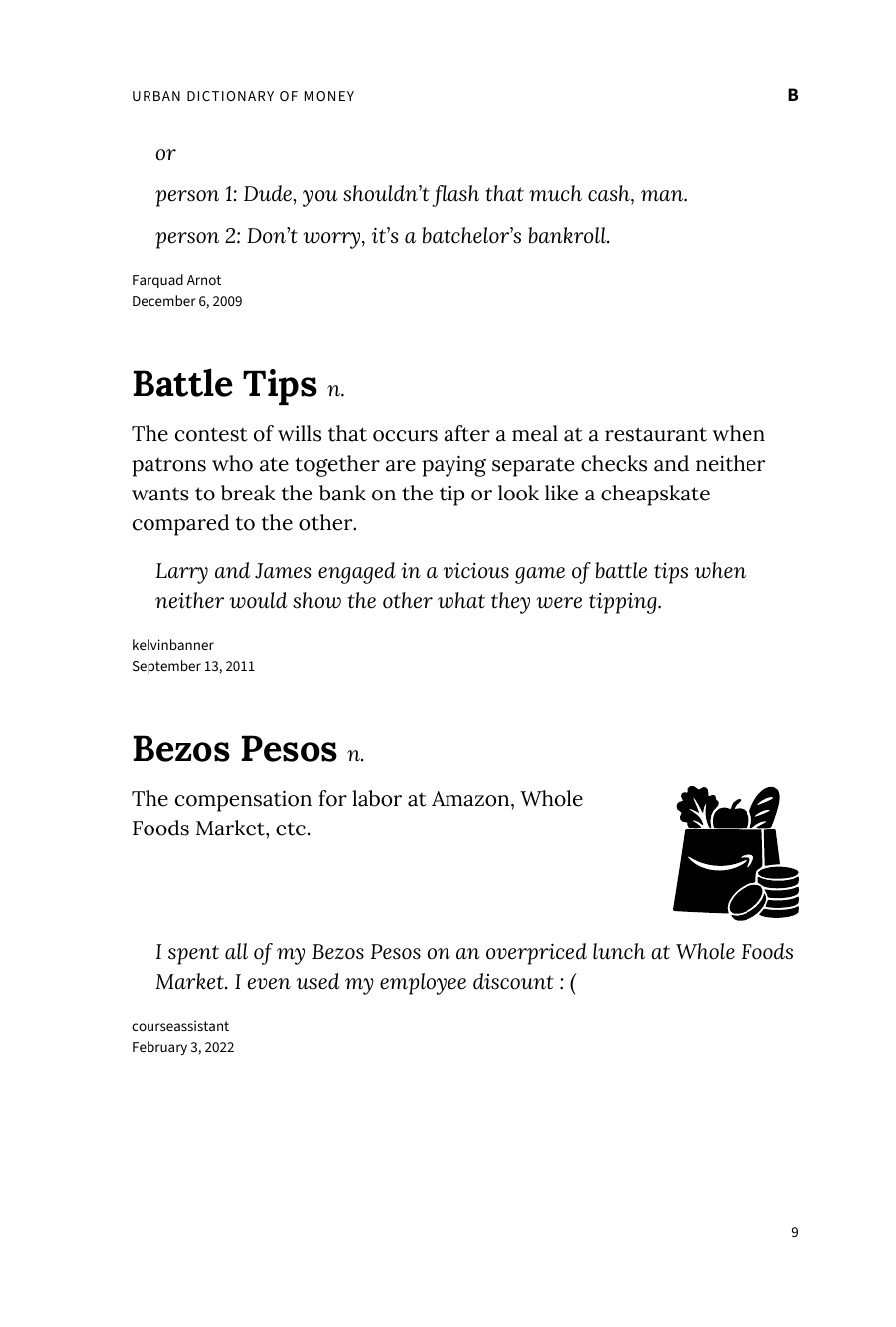 URBAN DICTIONARY OF MONEY

B

or

person 1: Dude, you shouldn't flash that much cash, man.

person 2: Don't worry, it's a batchelor's bankroll.

Farquad Arnot
December 6, 2009

Battle Tips n.

The contest of wills that occurs after a meal at a restaurant when patrons who ate together are paying separate checks and neither wants to break the bank on the tip or look like a cheapskate compared to the other.

Larry and James engaged in a vicious game of battle tips when neither would show the other what they were tipping.

kelvinbanner
September 13, 2011

Bezos Pesos n.

The compensation for labor at Amazon, Whole Foods Market, etc.

I spent all of my Bezos Pesos on an overpriced lunch at Whole Foods Market. I even used my employee discount : (

courseassistant
February 3, 2022

9